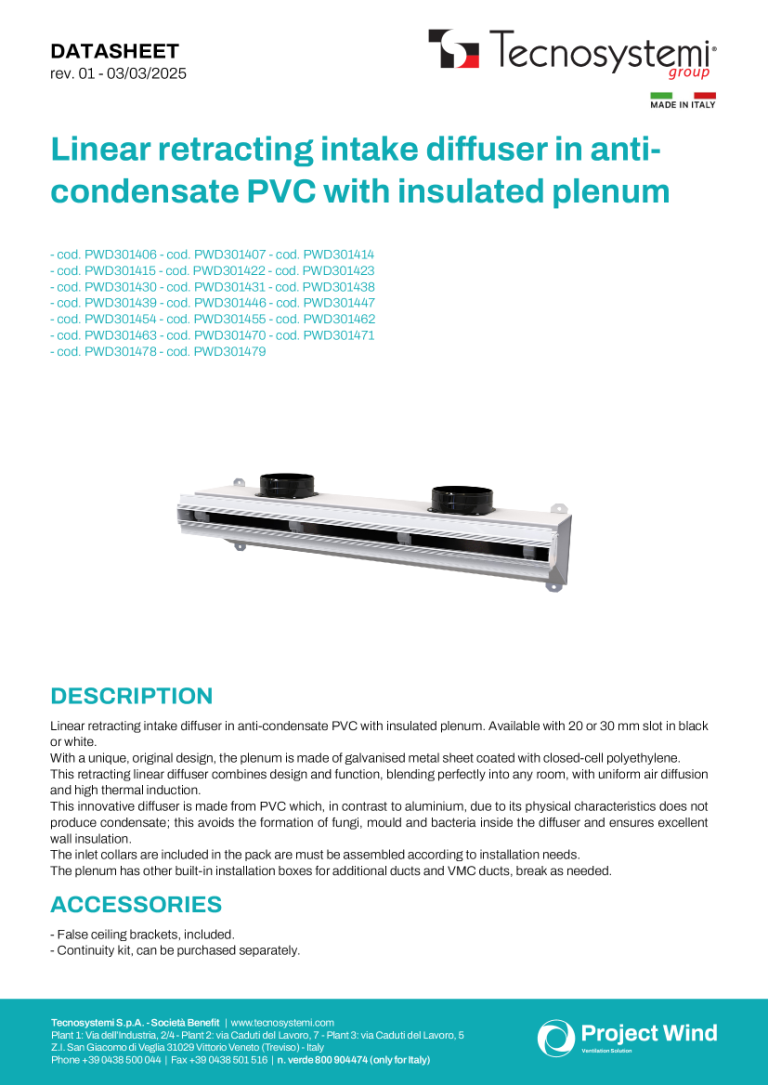 DATASHEET
rev. 01 - 03/03/2025

Tecnosystemi® group

MADE IN ITALY

Linear retracting intake diffuser in anti-condensate PVC with insulated plenum

- cod. PWD301406 - cod. PWD301407 - cod. PWD301414
- cod. PWD301415 - cod. PWD301422 - cod. PWD301423
- cod. PWD301430 - cod. PWD301431 - cod. PWD301438
- cod. PWD301439 - cod. PWD301446 - cod. PWD301447
- cod. PWD301454 - cod. PWD301455 - cod. PWD301462
- cod. PWD301463 - cod. PWD301470 - cod. PWD301471
- cod. PWD301478 - cod. PWD301479

DESCRIPTION

Linear retracting intake diffuser in anti-condensate PVC with insulated plenum. Available with 20 or 30 mm slot in black or white.
With a unique, original design, the plenum is made of galvanised metal sheet coated with closed-cell polyethylene.
This retracting linear diffuser combines design and function, blending perfectly into any room, with uniform air diffusion and high thermal induction.
This innovative diffuser is made from PVC which, in contrast to aluminium, due to its physical characteristics does not produce condensate; this avoids the formation of fungi, mould and bacteria inside the diffuser and ensures excellent wall insulation.
The inlet collars are included in the pack are must be assembled according to installation needs.
The plenum has other built-in installation boxes for additional ducts and VMC ducts, break as needed.

ACCESSORIES

- False ceiling brackets, included.
- Continuity kit, can be purchased separately.

Tecnosystemi S.p.A. - Società Benefit | www.tecnosystemi.com
Plant 1: Via dell'Industria, 2/4 - Plant 2: via Caduti del Lavoro, 7 - Plant 3: via Caduti del Lavoro, 5
Z.I. San Giacomo di Veglia 31029 Vittorio Veneto (Treviso) - Italy
Phone +39 0438 500 044 | Fax +39 0438 501 516 | n. verde 800 904474 (only for Italy)

Project Wind
Ventilation Solution